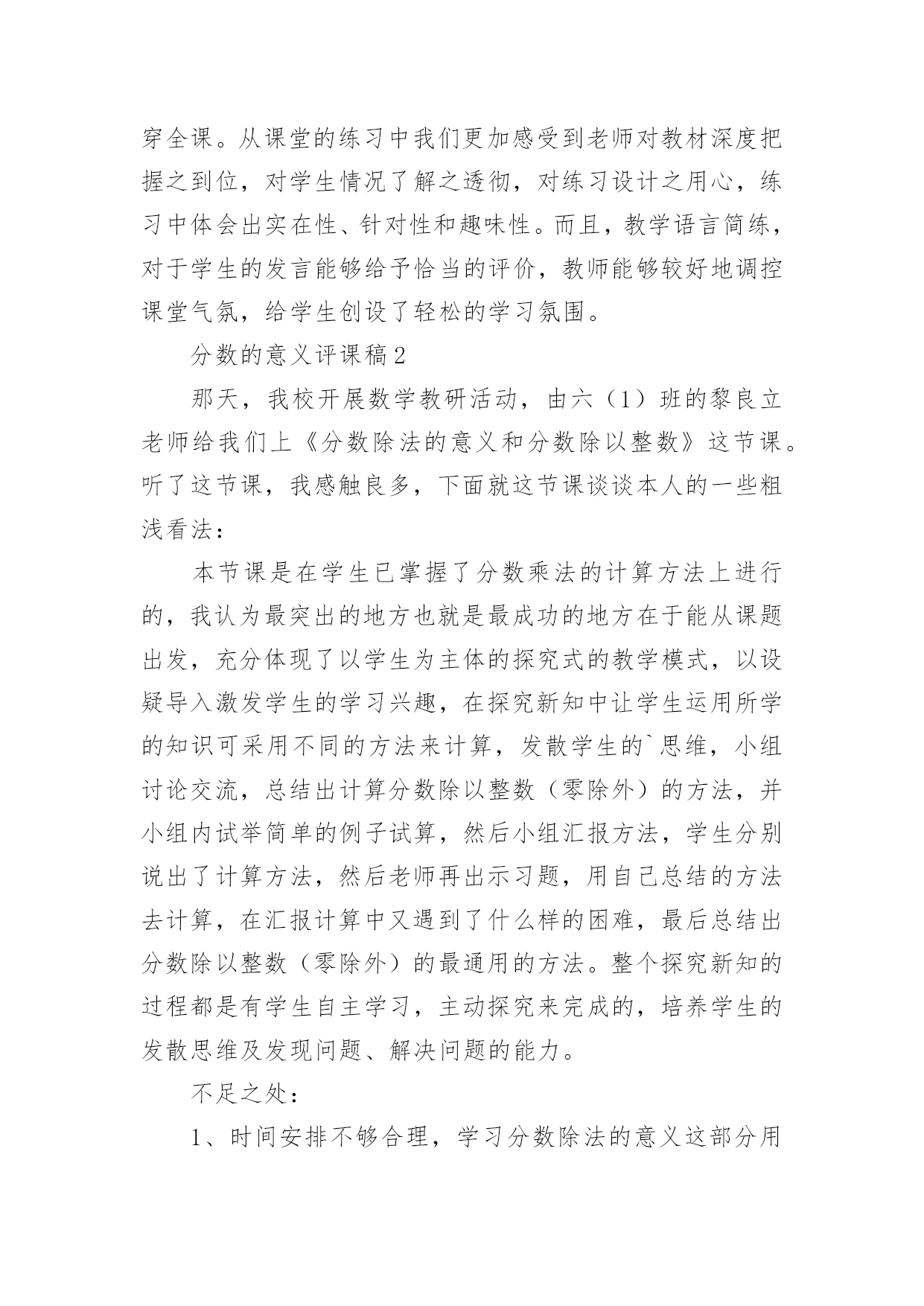 穿全课。从课堂的练习中我们更加感受到老师对教材深度把握之到位，对学生情况了解之透彻，对练习设计之用心，练习中体会出实在性、针对性和趣味性。而且，教学语言简练，对于学生的发言能够给予恰当的评价，教师能够较好地调控课堂气氛，给学生创设了轻松的学习氛围。

分数的意义评课稿2

那天，我校开展数学教研活动，由六（1）班的黎良立老师给我们上《分数除法的意义和分数除以整数》这节课。听了这节课，我感触良多，下面就这节课谈谈本人的一些粗浅看法：

本节课是在学生已掌握了分数乘法的计算方法上进行的，我认为最突出的地方也就是最成功的地方在于能从课题出发，充分体现了以学生为主体的探究式的教学模式，以设疑导入激发学生的学习兴趣，在探究新知中让学生运用所学的知识可采用不同的方法来计算，发散学生的`思维，小组讨论交流，总结出计算分数除以整数（零除外）的方法，并小组内试举简单的例子试算，然后小组汇报方法，学生分别说出了计算方法，然后老师再出示习题，用自己总结的方法去计算，在汇报计算中又遇到了什么样的困难，最后总结出分数除以整数（零除外）的最通用的方法。整个探究新知的过程都是有学生自主学习，主动探究来完成的，培养学生的发散思维及发现问题、解决问题的能力。

不足之处：

1、时间安排不够合理，学习分数除法的意义这部分用